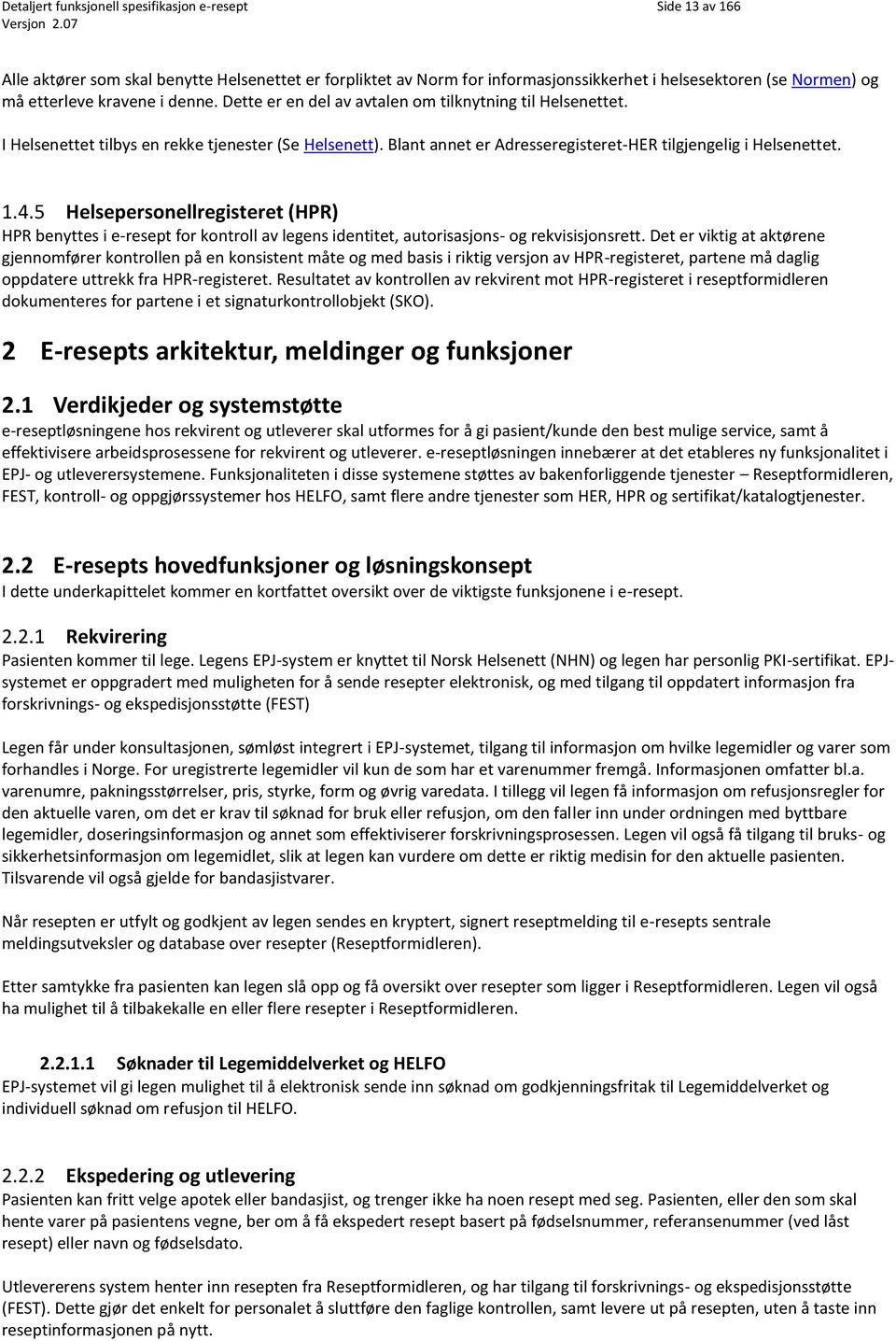 Detaljert funksjonell spesifikasjon e-resept
Versjon 2.07
Side 13 av 166

Alle aktører som skal benytte Helsenettet er forpliktet av Norm for informasjonssikkerhet i helsesektoren (se Normen) og må etterleve kravene i denne. Dette er en del av avtalen om tilknytning til Helsenettet.

I Helsenettet tilbys en rekke tjenester (Se Helsenett). Blant annet er Adresseregisteret-HER tilgjengelig i Helsenettet.

1.4.5 Helsepersonellregisteret (HPR)
HPR benyttes i e-resept for kontroll av legens identitet, autorisasjons- og rekvisisjonsrett. Det er viktig at aktørene gjennomfører kontrollen på en konsistent måte og med basis i riktig versjon av HPR-registeret, partene må daglig oppdatere uttrekk fra HPR-registeret. Resultatet av kontrollen av rekvirent mot HPR-registeret i reseptformidleren dokumenteres for partene i et signaturkontrollobjekt (SKO).

2 E-resepts arkitektur, meldinger og funksjoner

2.1 Verdikjeder og systemstøtte
e-reseptløsningene hos rekvirent og utleverer skal utformes for å gi pasient/kunde den best mulige service, samt å effektivisere arbeidsprosessene for rekvirent og utleverer. e-reseptløsningen innebærer at det etableres ny funksjonalitet i EPJ- og utleverersystemene. Funksjonaliteten i disse systemene støttes av bakenforliggende tjenester – Reseptformidleren, FEST, kontroll- og oppgjørssystemer hos HELFO, samt flere andre tjenester som HER, HPR og sertifikat/katalogtjenester.

2.2 E-resepts hovedfunksjoner og løsningskonsept
I dette underkapittelet kommer en kortfattet oversikt over de viktigste funksjonene i e-resept.

2.2.1 Rekvirering
Pasienten kommer til lege. Legens EPJ-system er knyttet til Norsk Helsenett (NHN) og legen har personlig PKI-sertifikat. EPJ-systemet er oppgradert med muligheten for å sende resepter elektronisk, og med tilgang til oppdatert informasjon fra forskrivnings- og ekspedisjonsstøtte (FEST)

Legen får under konsultasjonen, sømløst integrert i EPJ-systemet, tilgang til informasjon om hvilke legemidler og varer som forhandles i Norge. For uregistrerte legemidler vil kun de som har et varenummer fremgå. Informasjonen omfatter bl.a. varenumre, pakningsstørrelser, pris, styrke, form og øvrig varedata. I tillegg vil legen få informasjon om refusjonsregler for den aktuelle varen, om det er krav til søknad for bruk eller refusjon, om den faller inn under ordningen med byttbare legemidler, doseringsinformasjon og annet som effektiviserer forskrivningsprosessen. Legen vil også få tilgang til bruks- og sikkerhetsinformasjon om legemidlet, slik at legen kan vurdere om dette er riktig medisin for den aktuelle pasienten. Tilsvarende vil også gjelde for bandasjistvarer.

Når resepten er utfylt og godkjent av legen sendes en kryptert, signert reseptmelding til e-resepts sentrale meldingsutveksler og database over resepter (Reseptformidleren).

Etter samtykke fra pasienten kan legen slå opp og få oversikt over resepter som ligger i Reseptformidleren. Legen vil også ha mulighet til å tilbakekalle en eller flere resepter i Reseptformidleren.

2.2.1.1 Søknader til Legemiddelverket og HELFO
EPJ-systemet vil gi legen mulighet til å elektronisk sende inn søknad om godkjenningsfritak til Legemiddelverket og individuell søknad om refusjon til HELFO.

2.2.2 Ekspedering og utlevering
Pasienten kan fritt velge apotek eller bandasjist, og trenger ikke ha noen resept med seg. Pasienten, eller den som skal hente varer på pasientens vegne, ber om å få ekspedert resept basert på fødselsnummer, referansenummer (ved låst resept) eller navn og fødselsdato.

Utlevererens system henter inn resepten fra Reseptformidleren, og har tilgang til forskrivnings- og ekspedisjonsstøtte (FEST). Dette gjør det enkelt for personalet å sluttføre den faglige kontrollen, samt levere ut på resepten, uten å taste inn reseptinformasjonen på nytt.